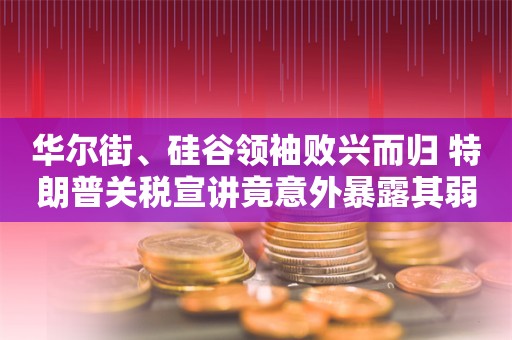 华尔街、硅谷领袖败兴而归 特朗普关税宣讲竟意外暴露其弱